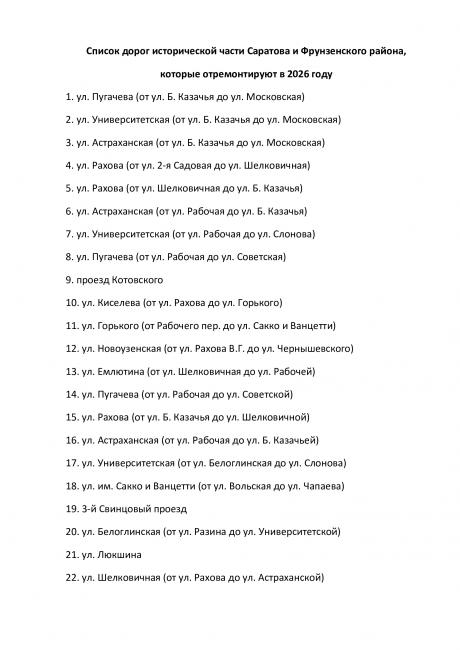 Список дорог исторической части Саратова и Фрунзенского района,

которые отремонтируют в 2026 году

1. ул. Пугачева (от ул. Б. Казачья до ул. Московская)

2. ул. Университетская (от ул. Б. Казачья до ул. Московская)

3. ул. Астраханская (от ул. Б. Казачья до ул. Московская)

4. ул. Рахова (от ул. 2-я Садовая до ул. Шелковичная)

5. ул. Рахова (от ул. Шелковичная до ул. Б. Казачья)

6. ул. Астраханская (от ул. Рабочая до ул. Б. Казачья)

7. ул. Университетская (от ул. Рабочая до ул. Слонова)

8. ул. Пугачева (от ул. Рабочая до ул. Советская)

9. проезд Котовского

10. ул. Киселева (от ул. Рахова до ул. Горького)

11. ул. Горького (от Рабочего пер. до ул. Сакко и Ванцетти)

12. ул. Новоузенская (от ул. Рахова В.Г. до ул. Чернышевского)

13. ул. Емлютина (от ул. Шелковичная до ул. Рабочей)

14. ул. Пугачева (от ул. Рабочая до ул. Советской)

15. ул. Рахова (от ул. Б. Казачья до ул. Шелковичной)

16. ул. Астраханская (от ул. Рабочая до ул. Б. Казачьей)

17. ул. Университетская (от ул. Белоглинская до ул. Слонова)

18. ул. им. Сакко и Ванцетти (от ул. Вольская до ул. Чапаева)

19. 3-й Свинцовый проезд

20. ул. Белоглинская (от ул. Разина до ул. Университетской)

21. ул. Люкшина

22. ул. Шелковичная (от ул. Рахова до ул. Астраханской)